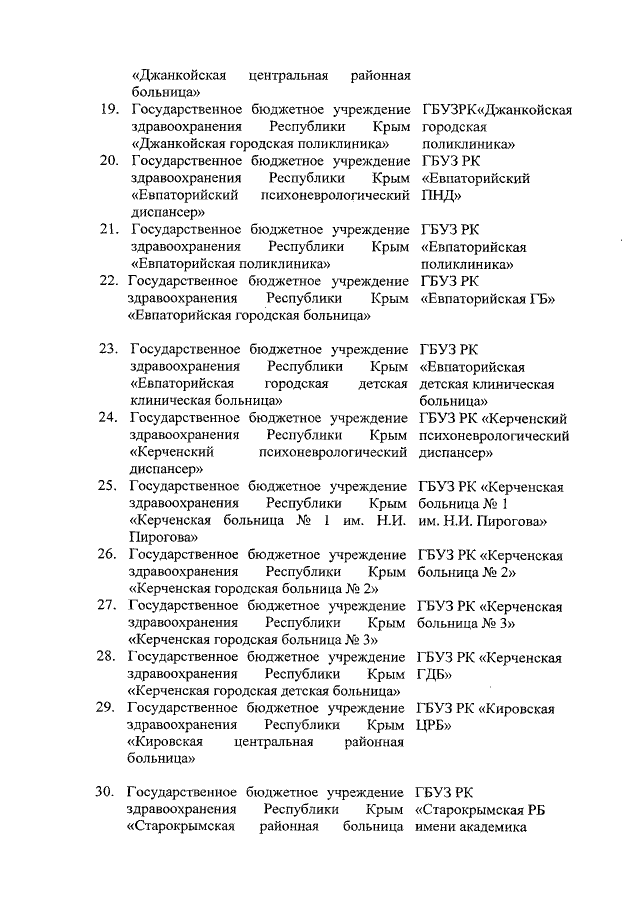 | | | |
|---|---|---|
| | «Джанкойская центральная районная больница» | |
| 19. | Государственное бюджетное учреждение здравоохранения Республики Крым «Джанкойская городская поликлиника» | ГБУЗРК«Джанкойская городская поликлиника» |
| 20. | Государственное бюджетное учреждение здравоохранения Республики Крым «Евпаторийский психоневрологический диспансер» | ГБУЗ РК «Евпаторийский ПНД» |
| 21. | Государственное бюджетное учреждение здравоохранения Республики Крым «Евпаторийская поликлиника» | ГБУЗ РК «Евпаторийская поликлиника» |
| 22. | Государственное бюджетное учреждение здравоохранения Республики Крым «Евпаторийская городская больница» | ГБУЗ РК «Евпаторийская ГБ» |
| 23. | Государственное бюджетное учреждение здравоохранения Республики Крым «Евпаторийская городская детская клиническая больница» | ГБУЗ РК «Евпаторийская детская клиническая больница» |
| 24. | Государственное бюджетное учреждение здравоохранения Республики Крым «Керченский психоневрологический диспансер» | ГБУЗ РК «Керченский психоневрологический диспансер» |
| 25. | Государственное бюджетное учреждение здравоохранения Республики Крым «Керченская больница № 1 им. Н.И. Пирогова» | ГБУЗ РК «Керченская больница № 1 им. Н.И. Пирогова» |
| 26. | Государственное бюджетное учреждение здравоохранения Республики Крым «Керченская городская больница № 2» | ГБУЗ РК «Керченская больница № 2» |
| 27. | Государственное бюджетное учреждение здравоохранения Республики Крым «Керченская городская больница № 3» | ГБУЗ РК «Керченская больница № 3» |
| 28. | Государственное бюджетное учреждение здравоохранения Республики Крым «Керченская городская детская больница» | ГБУЗ РК «Керченская ГДБ» |
| 29. | Государственное бюджетное учреждение здравоохранения Республики Крым «Кировская центральная районная больница» | ГБУЗ РК «Кировская ЦРБ» |
| 30. | Государственное бюджетное учреждение здравоохранения Республики Крым «Старокрымская районная больница | ГБУЗ РК «Старокрымская РБ имени академика |